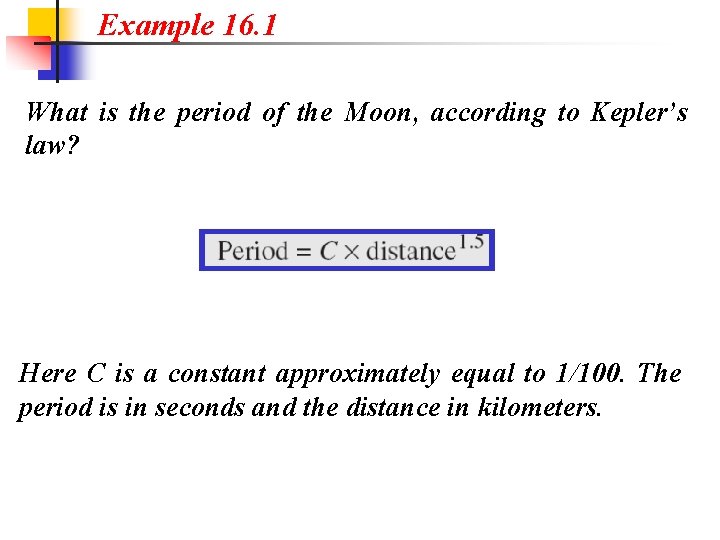 Example 16.1

What is the period of the Moon, according to Kepler's law?

$\text{Period} = C \times \text{distance}^{1.5}$

Here C is a constant approximately equal to 1/100. The period is in seconds and the distance in kilometers.